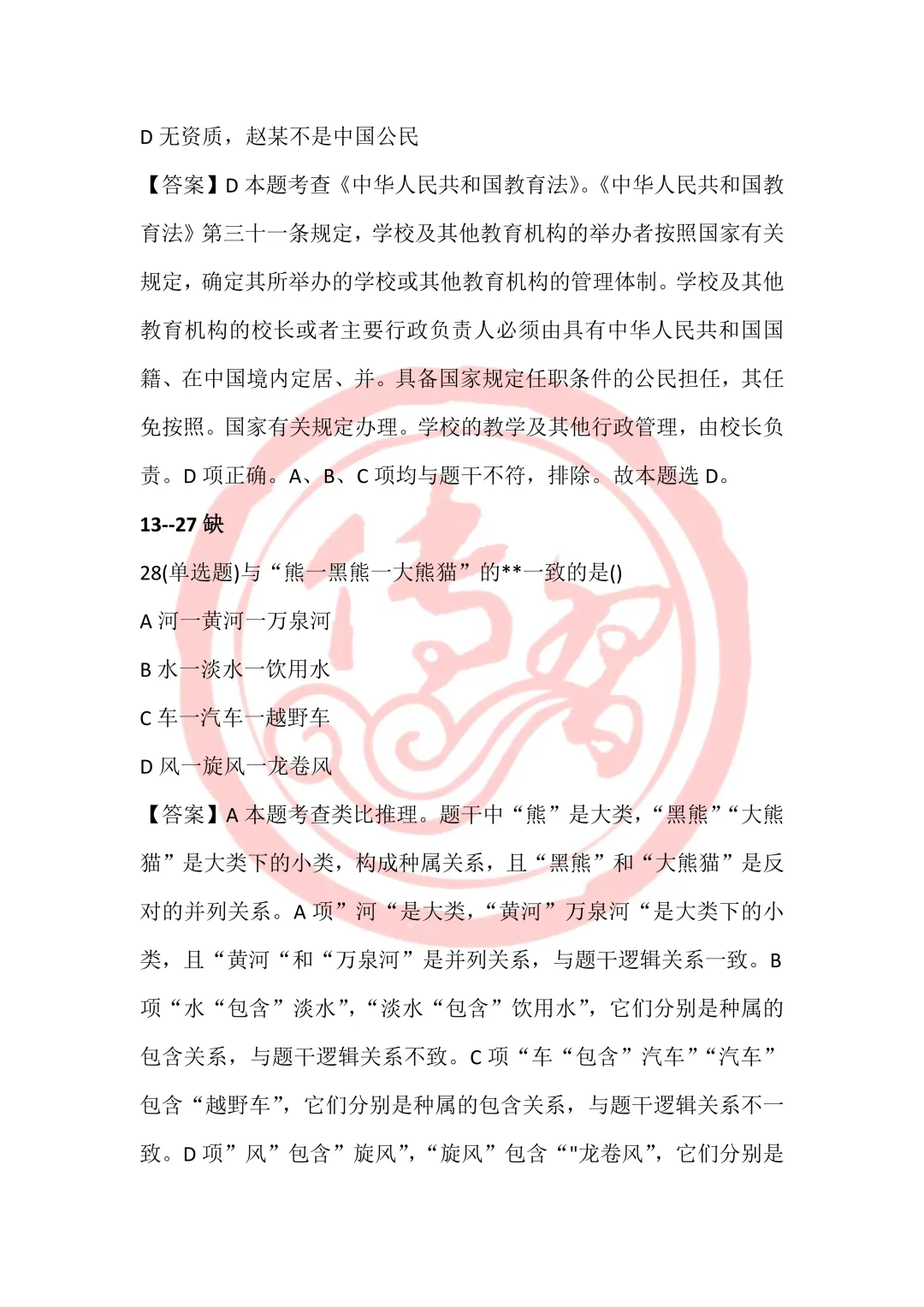 D 无资质，赵某不是中国公民

【答案】D 本题考查《中华人民共和国教育法》。《中华人民共和国教育法》第三十一条规定，学校及其他教育机构的举办者按照国家有关规定，确定其所举办的学校或其他教育机构的管理体制。学校及其他教育机构的校长或者主要行政负责人必须由具有中华人民共和国国籍、在中国境内定居、并。具备国家规定任职条件的公民担任，其任免按照。国家有关规定办理。学校的教学及其他行政管理，由校长负责。D 项正确。A、B、C 项均与题干不符，排除。故本题选 D。

13--27 缺

28(单选题)与“熊一黑熊一大熊猫”的**一致的是()

A 河一黄河一万泉河

B 水一淡水一饮用水

C 车一汽车一越野车

D 风一旋风一龙卷风

【答案】A 本题考查类比推理。题干中“熊”是大类，“黑熊”“大熊猫”是大类下的小类，构成种属关系，且“黑熊”和“大熊猫”是反对的并列关系。A 项”河“是大类，“黄河”万泉河“是大类下的小类，且“黄河“和“万泉河”是并列关系，与题干逻辑关系一致。B 项“水“包含”淡水”，“淡水“包含”饮用水”，它们分别是种属的包含关系，与题干逻辑关系不致。C 项“车“包含”汽车”“汽车”包含“越野车”，它们分别是种属的包含关系，与题干逻辑关系不一致。D 项”风”包含”旋风”，“旋风”包含“"龙卷风”，它们分别是